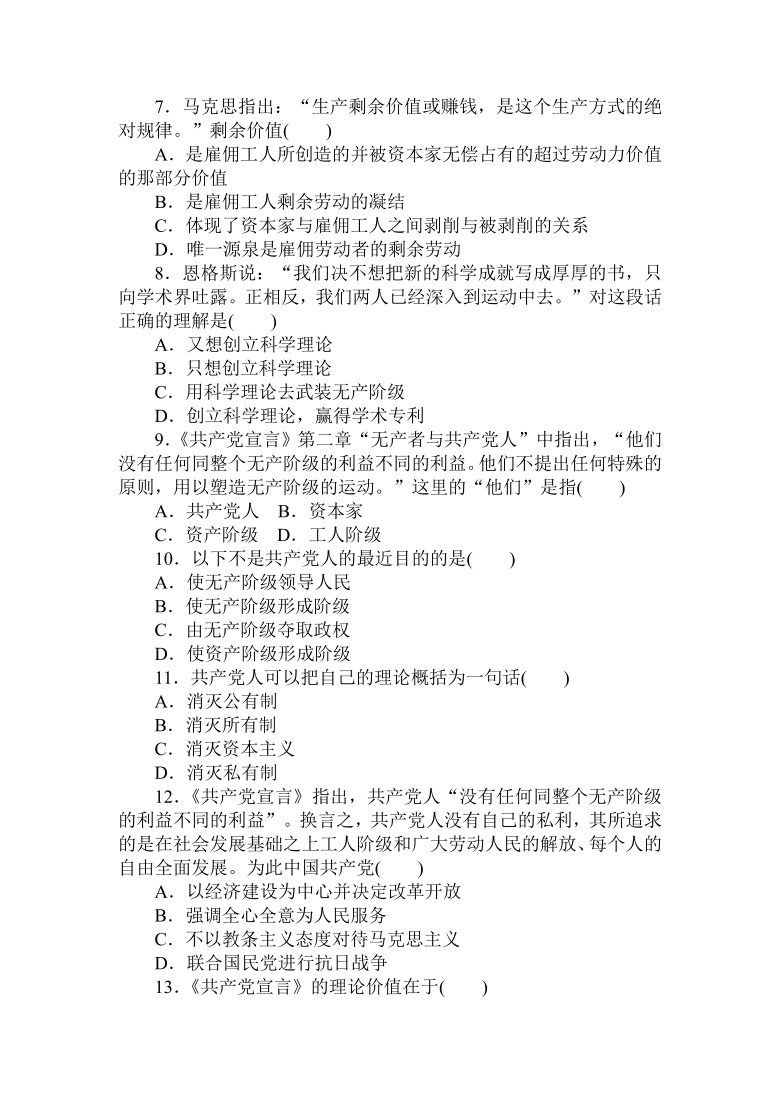 7．马克思指出：“生产剩余价值或赚钱，是这个生产方式的绝对规律。”剩余价值(　　)
A．是雇佣工人所创造的并被资本家无偿占有的超过劳动力价值的那部分价值
B．是雇佣工人剩余劳动的凝结
C．体现了资本家与雇佣工人之间剥削与被剥削的关系
D．唯一源泉是雇佣劳动者的剩余劳动

8．恩格斯说：“我们决不想把新的科学成就写成厚厚的书，只向学术界吐露。正相反，我们两人已经深入到运动中去。”对这段话正确的理解是(　　)
A．又想创立科学理论
B．只想创立科学理论
C．用科学理论去武装无产阶级
D．创立科学理论，赢得学术专利

9．《共产党宣言》第二章“无产者与共产党人”中指出，“他们没有任何同整个无产阶级的利益不同的利益。他们不提出任何特殊的原则，用以塑造无产阶级的运动。”这里的“他们”是指(　　)
A．共产党人　B．资本家
C．资产阶级　D．工人阶级

10．以下不是共产党人的最近目的的是(　　)
A．使无产阶级领导人民
B．使无产阶级形成阶级
C．由无产阶级夺取政权
D．使资产阶级形成阶级

11．共产党人可以把自己的理论概括为一句话(　　)
A．消灭公有制
B．消灭所有制
C．消灭资本主义
D．消灭私有制

12．《共产党宣言》指出，共产党人“没有任何同整个无产阶级的利益不同的利益”。换言之，共产党人没有自己的私利，其所追求的是在社会发展基础之上工人阶级和广大劳动人民的解放、每个人的自由全面发展。为此中国共产党(　　)
A．以经济建设为中心并决定改革开放
B．强调全心全意为人民服务
C．不以教条主义态度对待马克思主义
D．联合国民党进行抗日战争

13．《共产党宣言》的理论价值在于(　　)